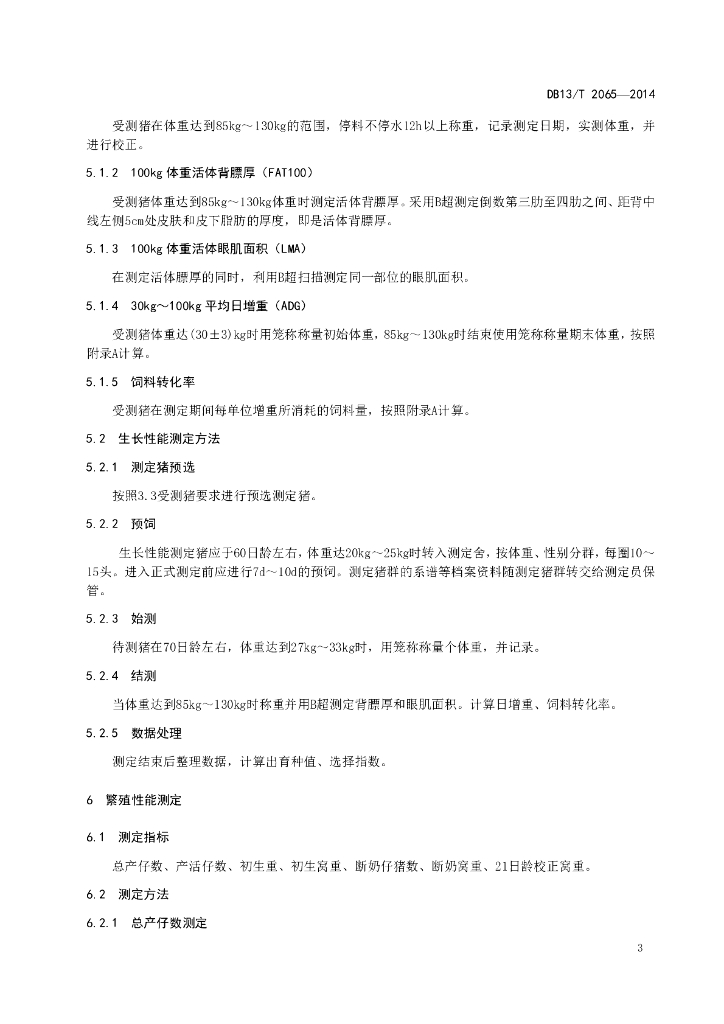 DB13/T 2065—2014

受测猪在体重达到85kg～130kg的范围，停料不停水12h以上称重，记录测定日期，实测体重，并进行校正。

5.1.2　100kg 体重活体背膘厚（FAT100）

受测猪体重达到85kg～130kg体重时测定活体背膘厚。采用B超测定倒数第三肋至四肋之间、距背中线左侧5cm处皮肤和皮下脂肪的厚度，即是活体背膘厚。

5.1.3　100kg 体重活体眼肌面积（LMA）

在测定活体膘厚的同时，利用B超扫描测定同一部位的眼肌面积。

5.1.4　30kg～100kg 平均日增重（ADG）

受测猪体重达(30±3)kg时用笼称称量初始体重，85kg～130kg时结束使用笼称称量期末体重，按照附录A计算。

5.1.5　饲料转化率

受测猪在测定期间每单位增重所消耗的饲料量，按照附录A计算。

5.2　生长性能测定方法

5.2.1　测定猪预选

按照3.3受测猪要求进行预选测定猪。

5.2.2　预饲

生长性能测定猪应于60日龄左右，体重达20kg～25kg时转入测定舍，按体重、性别分群，每圈10～15头。进入正式测定前应进行7d～10d的预饲。测定猪群的系谱等档案资料随测定猪群转交给测定员保管。

5.2.3　始测

待测猪在70日龄左右，体重达到27kg～33kg时，用笼称称量个体重，并记录。

5.2.4　结测

当体重达到85kg～130kg时称重并用B超测定背膘厚和眼肌面积。计算日增重、饲料转化率。

5.2.5　数据处理

测定结束后整理数据，计算出育种值、选择指数。

6　繁殖性能测定

6.1　测定指标

总产仔数、产活仔数、初生重、初生窝重、断奶仔猪数、断奶窝重、21日龄校正窝重。

6.2　测定方法

6.2.1　总产仔数测定

3